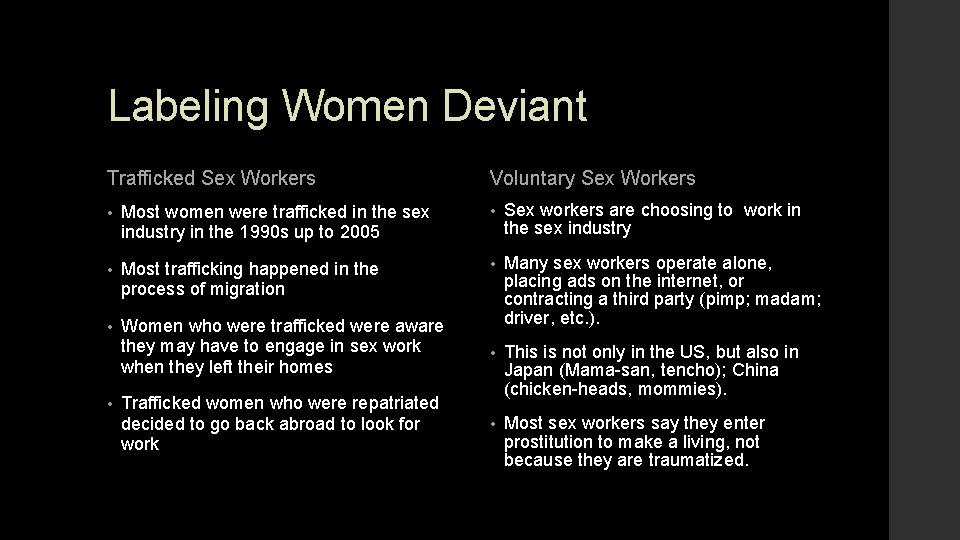 Labeling Women Deviant

Trafficked Sex Workers

• Most women were trafficked in the sex industry in the 1990s up to 2005

• Most trafficking happened in the process of migration

• Women who were trafficked were aware they may have to engage in sex work when they left their homes

• Trafficked women who were repatriated decided to go back abroad to look for work

Voluntary Sex Workers

• Sex workers are choosing to  work in the sex industry

• Many sex workers operate alone, placing ads on the internet, or contracting a third party (pimp; madam; driver, etc.).

• This is not only in the US, but also in Japan (Mama-san, tencho); China (chicken-heads, mommies).

• Most sex workers say they enter prostitution to make a living, not because they are traumatized.